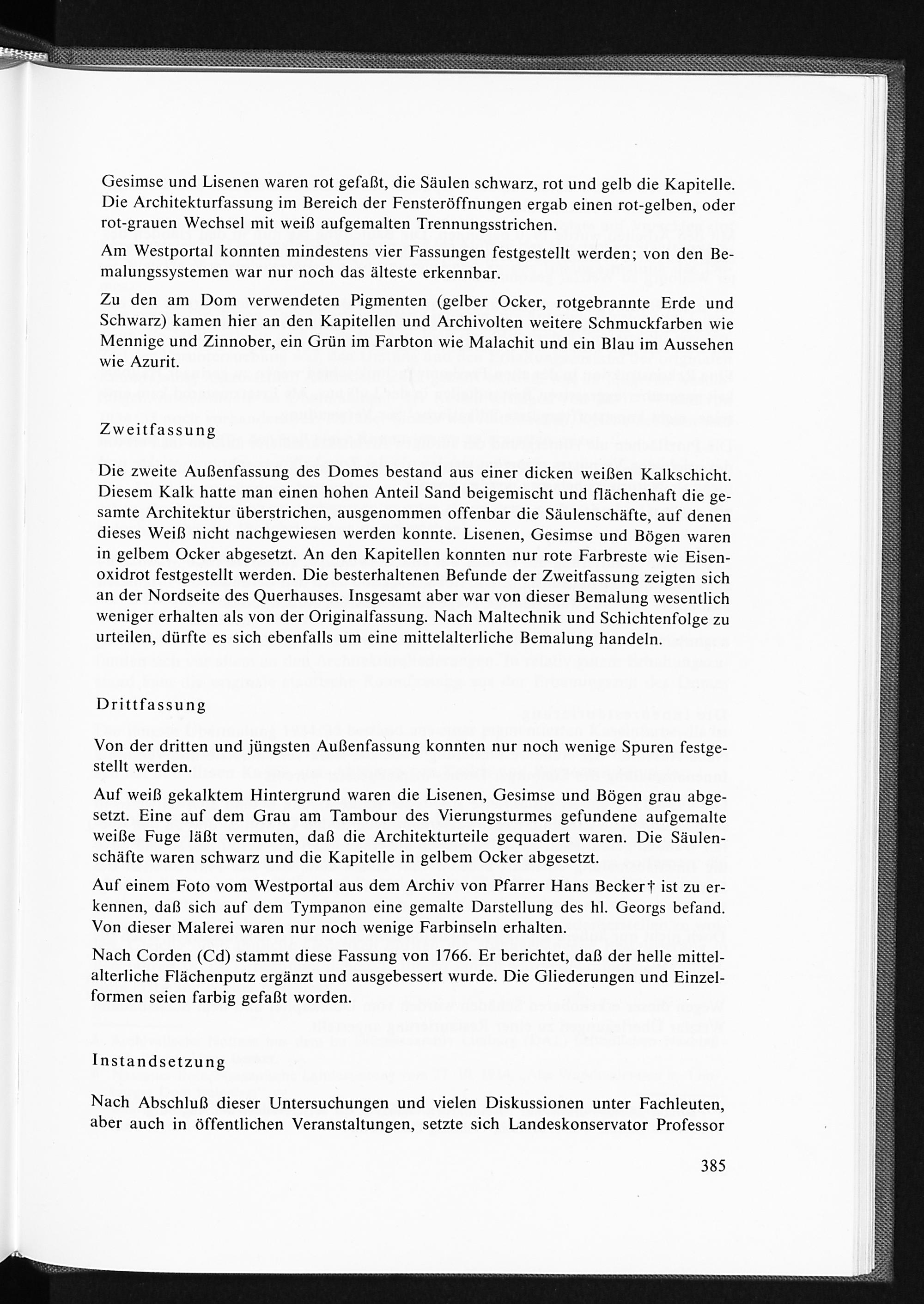 Gesimse und Lisenen waren rot gefaßt, die Säulen schwarz, rot und gelb die Kapitelle. Die Architekturfassung im Bereich der Fensteröffnungen ergab einen rot-gelben, oder rot-grauen Wechsel mit weiß aufgemalten Trennungsstrichen.

Am Westportal konnten mindestens vier Fassungen festgestellt werden; von den Bemalungssystemen war nur noch das älteste erkennbar.

Zu den am Dom verwendeten Pigmenten (gelber Ocker, rotgebrannte Erde und Schwarz) kamen hier an den Kapitellen und Archivolten weitere Schmuckfarben wie Mennige und Zinnober, ein Grün im Farbton wie Malachit und ein Blau im Aussehen wie Azurit.

Zweitfassung

Die zweite Außenfassung des Domes bestand aus einer dicken weißen Kalkschicht. Diesem Kalk hatte man einen hohen Anteil Sand beigemischt und flächenhaft die gesamte Architektur überstrichen, ausgenommen offenbar die Säulenschäfte, auf denen dieses Weiß nicht nachgewiesen werden konnte. Lisenen, Gesimse und Bögen waren in gelbem Ocker abgesetzt. An den Kapitellen konnten nur rote Farbreste wie Eisenoxidrot festgestellt werden. Die besterhaltenen Befunde der Zweitfassung zeigten sich an der Nordseite des Querhauses. Insgesamt aber war von dieser Bemalung wesentlich weniger erhalten als von der Originalfassung. Nach Maltechnik und Schichtenfolge zu urteilen, dürfte es sich ebenfalls um eine mittelalterliche Bemalung handeln.

Drittfassung

Von der dritten und jüngsten Außenfassung konnten nur noch wenige Spuren festgestellt werden.

Auf weiß gekalktem Hintergrund waren die Lisenen, Gesimse und Bögen grau abgesetzt. Eine auf dem Grau am Tambour des Vierungsturmes gefundene aufgemalte weiße Fuge läßt vermuten, daß die Architekturteile gequadert waren. Die Säulenschäfte waren schwarz und die Kapitelle in gelbem Ocker abgesetzt.

Auf einem Foto vom Westportal aus dem Archiv von Pfarrer Hans Becker† ist zu erkennen, daß sich auf dem Tympanon eine gemalte Darstellung des hl. Georgs befand. Von dieser Malerei waren nur noch wenige Farbinseln erhalten.

Nach Corden (Cd) stammt diese Fassung von 1766. Er berichtet, daß der helle mittelalterliche Flächenputz ergänzt und ausgebessert wurde. Die Gliederungen und Einzelformen seien farbig gefaßt worden.

Instandsetzung

Nach Abschluß dieser Untersuchungen und vielen Diskussionen unter Fachleuten, aber auch in öffentlichen Veranstaltungen, setzte sich Landeskonservator Professor

385